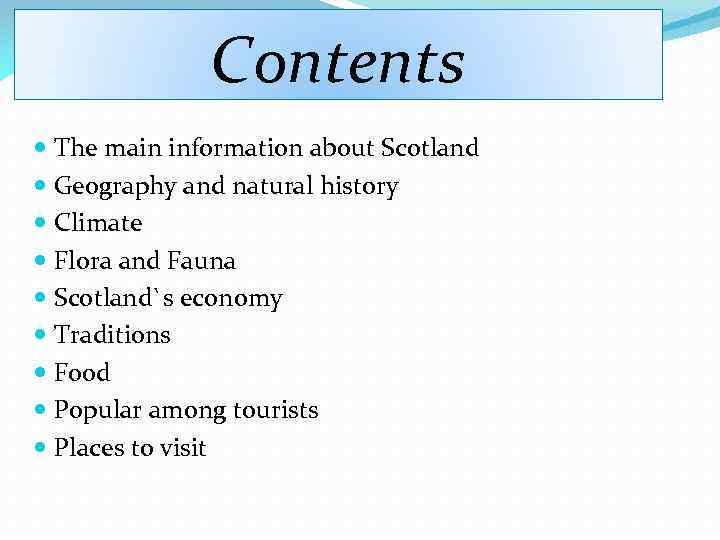 Contents

• The main information about Scotland
• Geography and natural history
• Climate
• Flora and Fauna
• Scotland`s economy
• Traditions
• Food
• Popular among tourists
• Places to visit